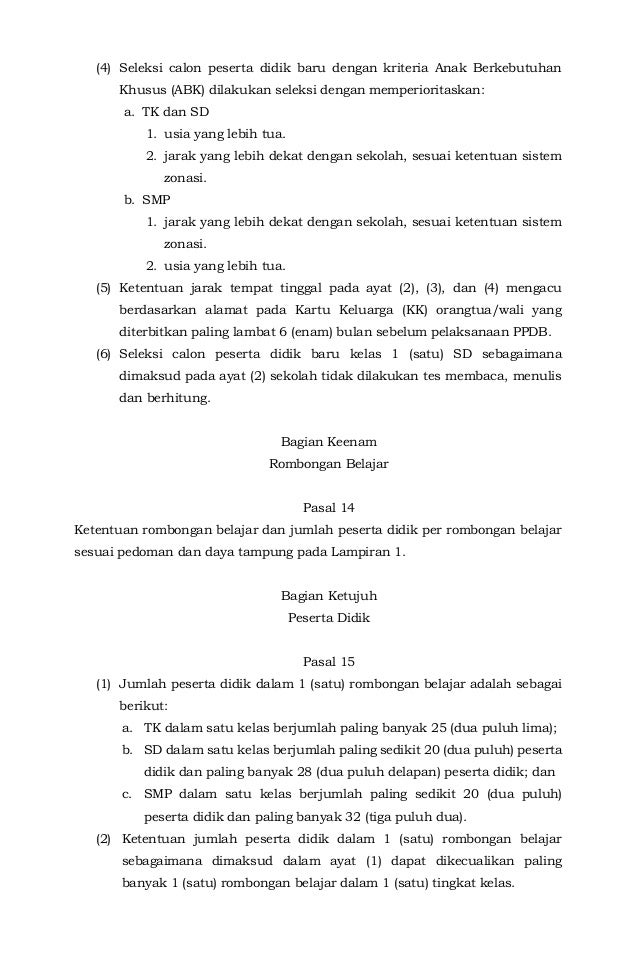 (4) Seleksi calon peserta didik baru dengan kriteria Anak Berkebutuhan Khusus (ABK) dilakukan seleksi dengan memperioritaskan:
a. TK dan SD
1. usia yang lebih tua.
2. jarak yang lebih dekat dengan sekolah, sesuai ketentuan sistem zonasi.
b. SMP
1. jarak yang lebih dekat dengan sekolah, sesuai ketentuan sistem zonasi.
2. usia yang lebih tua.
(5) Ketentuan jarak tempat tinggal pada ayat (2), (3), dan (4) mengacu berdasarkan alamat pada Kartu Keluarga (KK) orangtua/wali yang diterbitkan paling lambat 6 (enam) bulan sebelum pelaksanaan PPDB.
(6) Seleksi calon peserta didik baru kelas 1 (satu) SD sebagaimana dimaksud pada ayat (2) sekolah tidak dilakukan tes membaca, menulis dan berhitung.

Bagian Keenam
Rombongan Belajar

Pasal 14
Ketentuan rombongan belajar dan jumlah peserta didik per rombongan belajar sesuai pedoman dan daya tampung pada Lampiran 1.

Bagian Ketujuh
Peserta Didik

Pasal 15
(1) Jumlah peserta didik dalam 1 (satu) rombongan belajar adalah sebagai berikut:
a. TK dalam satu kelas berjumlah paling banyak 25 (dua puluh lima);
b. SD dalam satu kelas berjumlah paling sedikit 20 (dua puluh) peserta didik dan paling banyak 28 (dua puluh delapan) peserta didik; dan
c. SMP dalam satu kelas berjumlah paling sedikit 20 (dua puluh) peserta didik dan paling banyak 32 (tiga puluh dua).
(2) Ketentuan jumlah peserta didik dalam 1 (satu) rombongan belajar sebagaimana dimaksud dalam ayat (1) dapat dikecualikan paling banyak 1 (satu) rombongan belajar dalam 1 (satu) tingkat kelas.